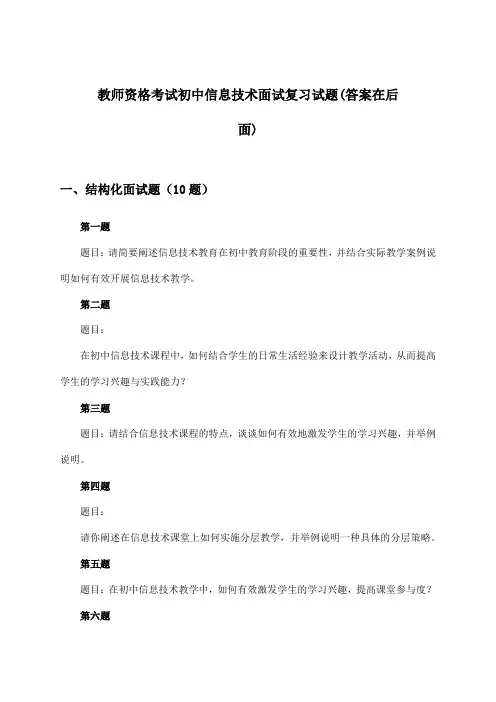 教师资格考试初中信息技术面试复习试题(答案在后面)

一、结构化面试题（10 题）

第一题

题目：请简要阐述信息技术教育在初中教育阶段的重要性，并结合实际教学案例说明如何有效开展信息技术教学。

第二题

题目：

在初中信息技术课程中，如何结合学生的日常生活经验来设计教学活动，从而提高学生的学习兴趣与实践能力？

第三题

题目：请结合信息技术课程的特点，谈谈如何有效地激发学生的学习兴趣，并举例说明。

第四题

题目：

请你阐述在信息技术课堂上如何实施分层教学，并举例说明一种具体的分层策略。

第五题

题目：在初中信息技术教学中，如何有效激发学生的学习兴趣，提高课堂参与度？

第六题